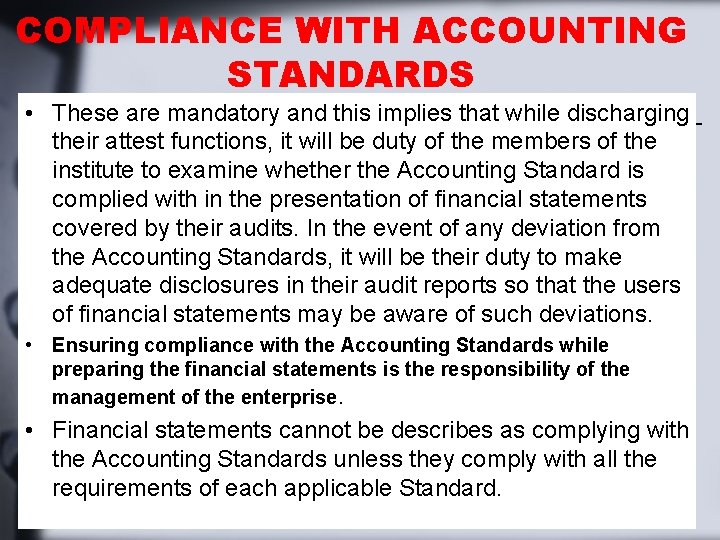 COMPLIANCE WITH ACCOUNTING STANDARDS

• These are mandatory and this implies that while discharging their attest functions, it will be duty of the members of the institute to examine whether the Accounting Standard is complied with in the presentation of financial statements covered by their audits. In the event of any deviation from the Accounting Standards, it will be their duty to make adequate disclosures in their audit reports so that the users of financial statements may be aware of such deviations.
• Ensuring compliance with the Accounting Standards while preparing the financial statements is the responsibility of the management of the enterprise.
• Financial statements cannot be describes as complying with the Accounting Standards unless they comply with all the requirements of each applicable Standard.